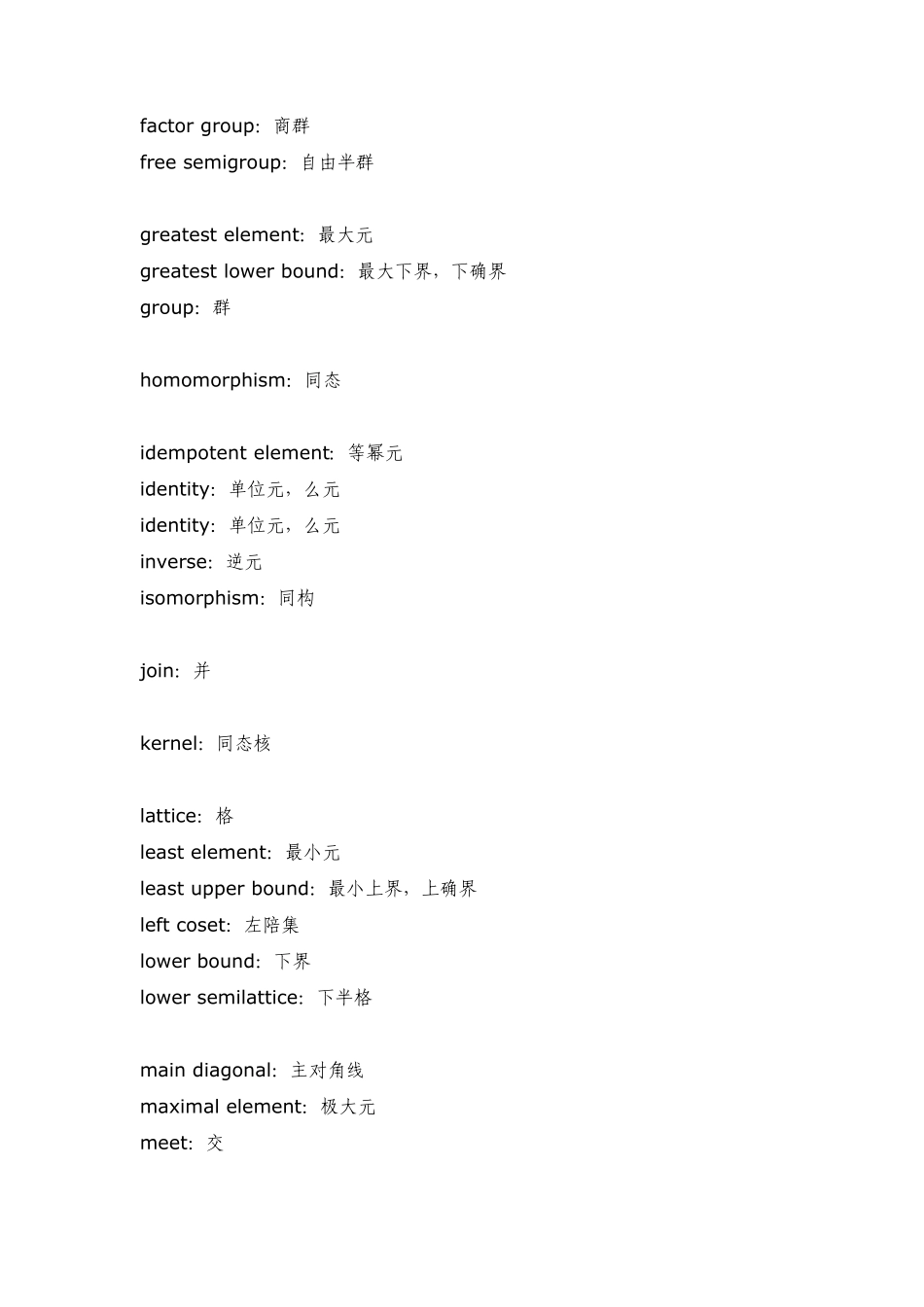 factor group: 商群
free semigroup: 自由半群

greatest element: 最大元
greatest lower bound: 最大下界，下确界
group: 群

homomorphism: 同态

idempotent element: 等幂元
identity: 单位元，么元
identity: 单位元，么元
inverse: 逆元
isomorphism: 同构

join: 并

kernel: 同态核

lattice: 格
least element: 最小元
least upper bound: 最小上界，上确界
left coset: 左陪集
lower bound: 下界
lower semilattice: 下半格

main diagonal: 主对角线
maximal element: 极大元
meet: 交